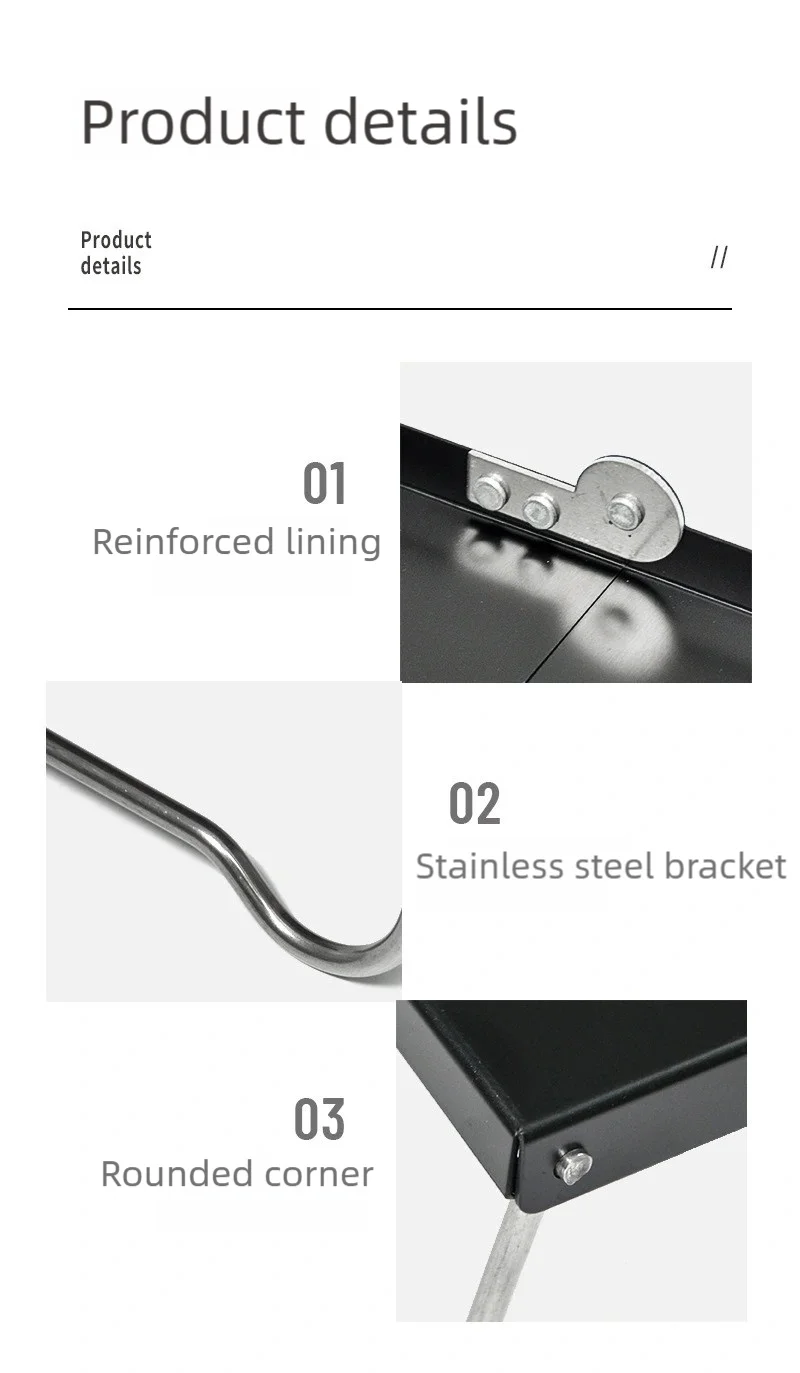 Product details

Product
details

//

01
Reinforced lining

02
Stainless steel bracket

03
Rounded corner